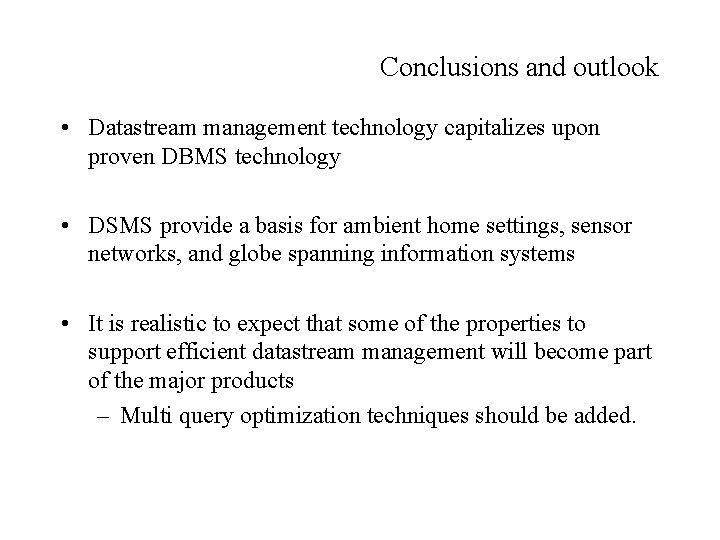 Conclusions and outlook

• Datastream management technology capitalizes upon proven DBMS technology

• DSMS provide a basis for ambient home settings, sensor networks, and globe spanning information systems

• It is realistic to expect that some of the properties to support efficient datastream management will become part of the major products
– Multi query optimization techniques should be added.